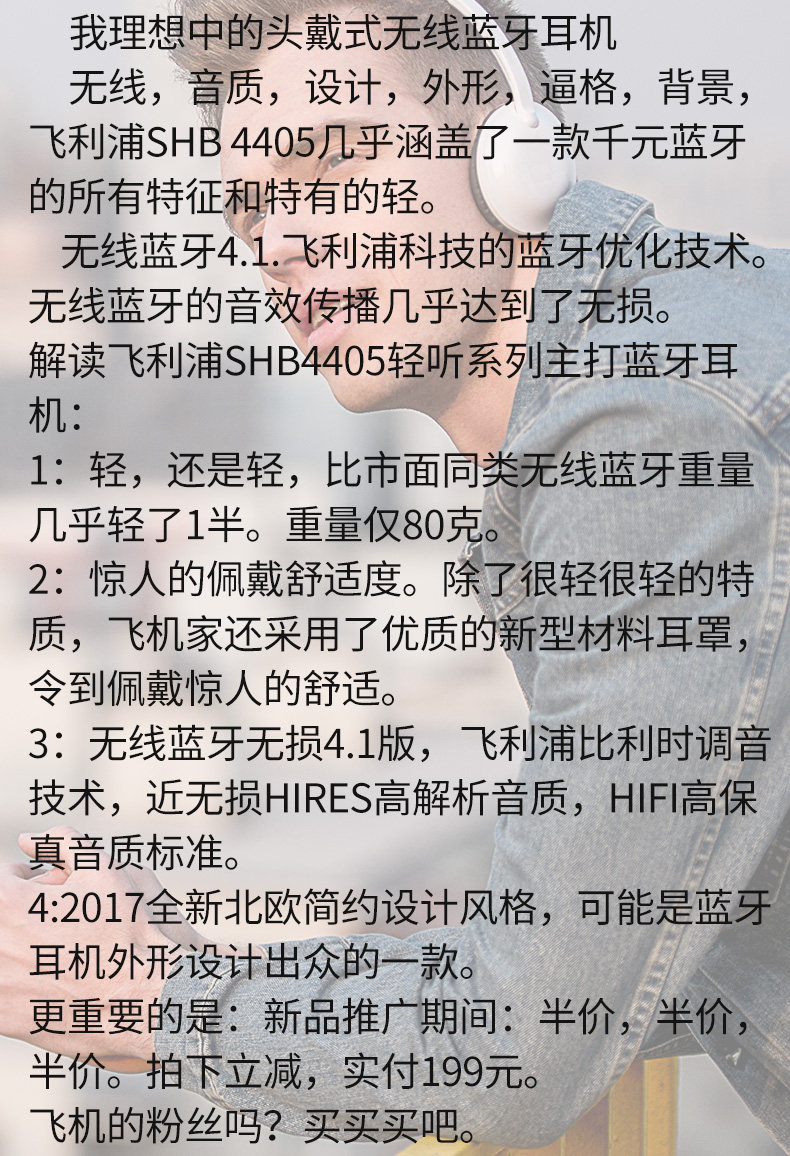 我理想中的头戴式无线蓝牙耳机

无线，音质，设计，外形，逼格，背景，飞利浦SHB 4405几乎涵盖了一款千元蓝牙的所有特征和特有的轻。

无线蓝牙4.1.飞利浦科技的蓝牙优化技术。无线蓝牙的音效传播几乎达到了无损。

解读飞利浦SHB4405轻听系列主打蓝牙耳机：

1：轻，还是轻，比市面同类无线蓝牙重量几乎轻了1半。重量仅80克。

2：惊人的佩戴舒适度。除了很轻很轻的特质，飞机家还采用了优质的新型材料耳罩，令到佩戴惊人的舒适。

3：无线蓝牙无损4.1版，飞利浦比利时调音技术，近无损HIRES高解析音质，HIFI高保真音质标准。

4:2017全新北欧简约设计风格，可能是蓝牙耳机外形设计出众的一款。

更重要的是：新品推广期间：半价，半价，半价。拍下立减，实付199元。

飞机的粉丝吗？买买买吧。